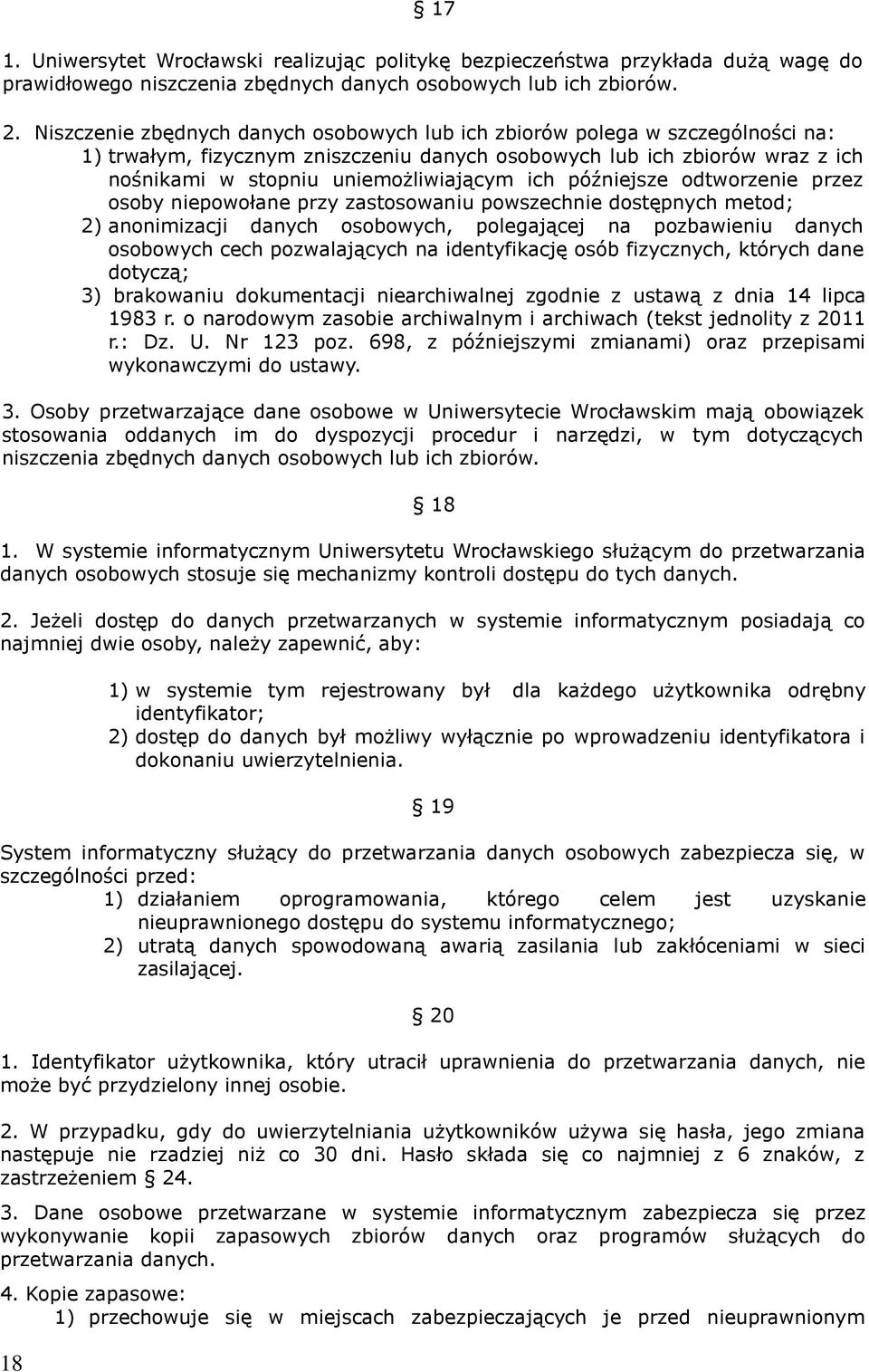 § 17

1. Uniwersytet Wrocławski realizując politykę bezpieczeństwa przykłada dużą wagę do prawidłowego niszczenia zbędnych danych osobowych lub ich zbiorów.

2. Niszczenie zbędnych danych osobowych lub ich zbiorów polega w szczególności na:
1) trwałym, fizycznym zniszczeniu danych osobowych lub ich zbiorów wraz z ich nośnikami w stopniu uniemożliwiającym ich późniejsze odtworzenie przez osoby niepowołane przy zastosowaniu powszechnie dostępnych metod;
2) anonimizacji danych osobowych, polegającej na pozbawieniu danych osobowych cech pozwalających na identyfikację osób fizycznych, których dane dotyczą;
3) brakowaniu dokumentacji niearchiwalnej zgodnie z ustawą z dnia 14 lipca 1983 r. o narodowym zasobie archiwalnym i archiwach (tekst jednolity z 2011 r.: Dz. U. Nr 123 poz. 698, z późniejszymi zmianami) oraz przepisami wykonawczymi do ustawy.

3. Osoby przetwarzające dane osobowe w Uniwersytecie Wrocławskim mają obowiązek stosowania oddanych im do dyspozycji procedur i narzędzi, w tym dotyczących niszczenia zbędnych danych osobowych lub ich zbiorów.

§ 18

1. W systemie informatycznym Uniwersytetu Wrocławskiego służącym do przetwarzania danych osobowych stosuje się mechanizmy kontroli dostępu do tych danych.

2. Jeżeli dostęp do danych przetwarzanych w systemie informatycznym posiadają co najmniej dwie osoby, należy zapewnić, aby:

1) w systemie tym rejestrowany był dla każdego użytkownika odrębny identyfikator;
2) dostęp do danych był możliwy wyłącznie po wprowadzeniu identyfikatora i dokonaniu uwierzytelnienia.

§ 19

System informatyczny służący do przetwarzania danych osobowych zabezpiecza się, w szczególności przed:
1) działaniem oprogramowania, którego celem jest uzyskanie nieuprawnionego dostępu do systemu informatycznego;
2) utratą danych spowodowaną awarią zasilania lub zakłóceniami w sieci zasilającej.

§ 20

1. Identyfikator użytkownika, który utracił uprawnienia do przetwarzania danych, nie może być przydzielony innej osobie.

2. W przypadku, gdy do uwierzytelniania użytkowników używa się hasła, jego zmiana następuje nie rzadziej niż co 30 dni. Hasło składa się co najmniej z 6 znaków, z zastrzeżeniem § 24.

3. Dane osobowe przetwarzane w systemie informatycznym zabezpiecza się przez wykonywanie kopii zapasowych zbiorów danych oraz programów służących do przetwarzania danych.

4. Kopie zapasowe:
1) przechowuje się w miejscach zabezpieczających je przed nieuprawnionym

18